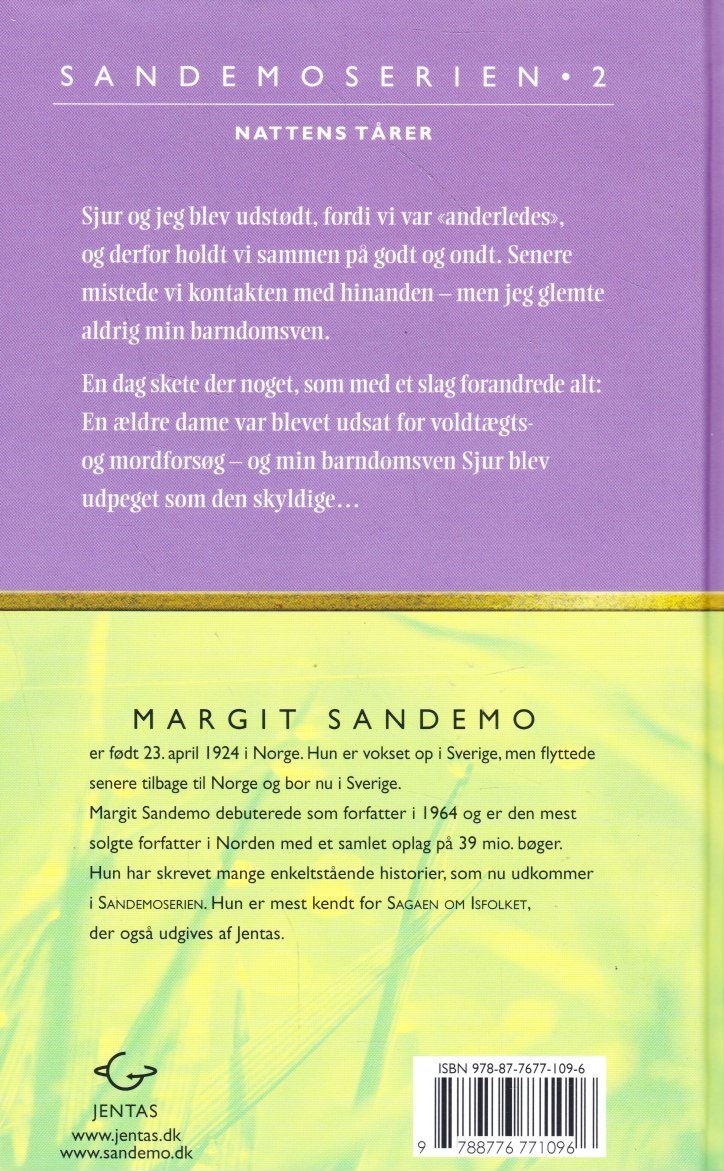 SANDEMOSERIEN • 2

NATTENS TÅRER

Sjur og jeg blev udstødt, fordi vi var «anderledes», og derfor holdt vi sammen på godt og ondt. Senere mistede vi kontakten med hinanden – men jeg glemte aldrig min barndomsven.

En dag skete der noget, som med et slag forandrede alt: En ældre dame var blevet udsat for voldtægts- og mordforsøg – og min barndomsven Sjur blev udpeget som den skyldige…

MARGIT SANDEMO

er født 23. april 1924 i Norge. Hun er vokset op i Sverige, men flyttede senere tilbage til Norge og bor nu i Sverige.
Margit Sandemo debuterede som forfatter i 1964 og er den mest solgte forfatter i Norden med et samlet oplag på 39 mio. bøger.
Hun har skrevet mange enkeltstående historier, som nu udkommer i SANDEMOSERIEN. Hun er mest kendt for SAGAEN OM ISFOLKET, der også udgives af Jentas.

JENTAS
www.jentas.dk
www.sandemo.dk

ISBN 978-87-7677-109-6

9 788776 771096